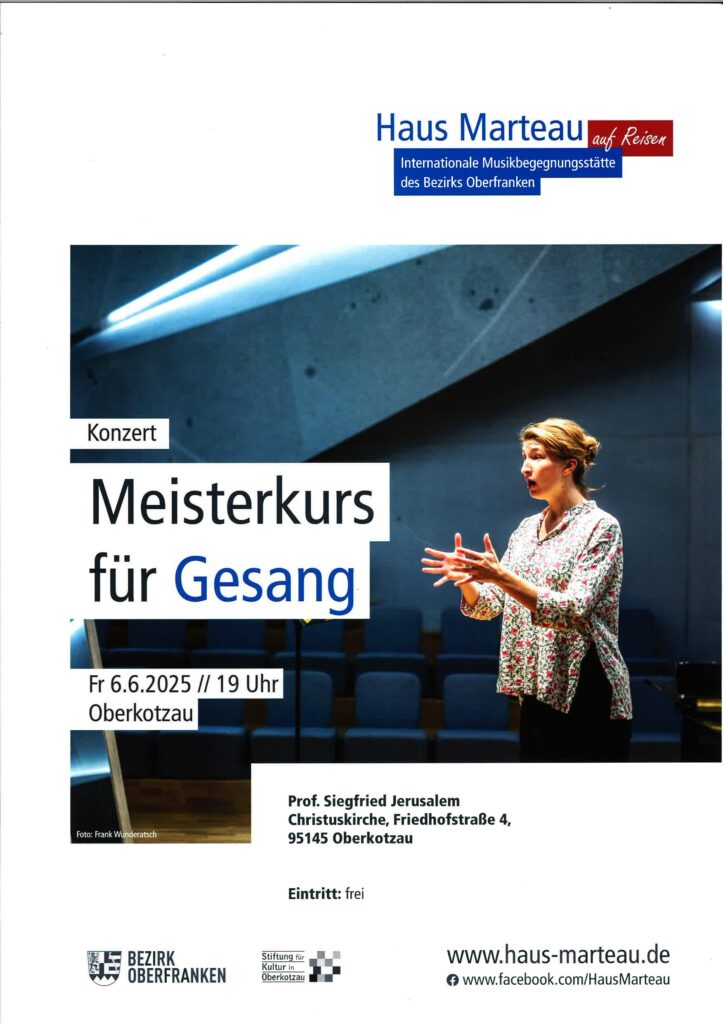 Haus Marteau auf Reisen
Internationale Musikbegegnungsstätte des Bezirks Oberfranken

Konzert

Meisterkurs für Gesang

Fr 6.6.2025 // 19 Uhr
Oberkotzau

Foto: Frank Wunderatsch

Prof. Siegfried Jerusalem
Christuskirche, Friedhofstraße 4,
95145 Oberkotzau

Eintritt: frei

BEZIRK OBERFRANKEN

Stiftung für Kultur in Oberkotzau

www.haus-marteau.de
www.facebook.com/HausMarteau